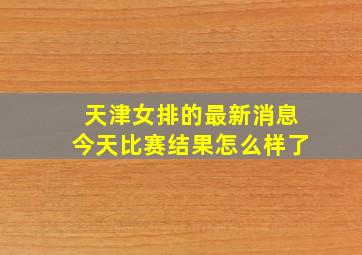 天津女排的最新消息
今天比赛结果怎么样了